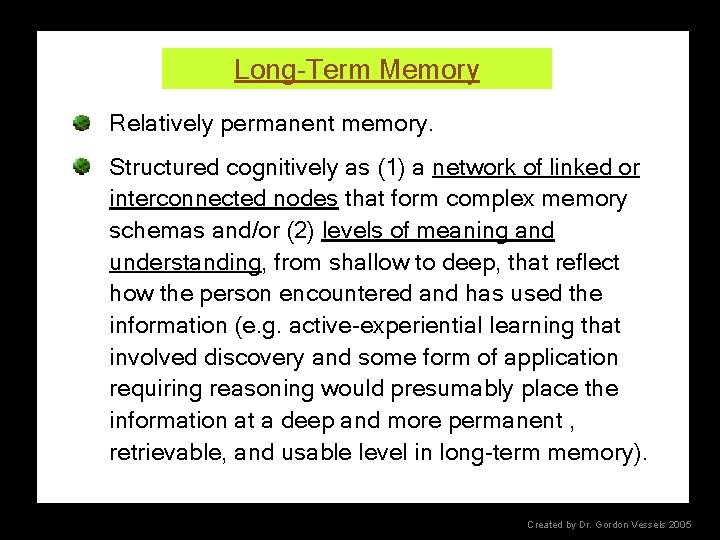 Long-Term Memory

Relatively permanent memory.

Structured cognitively as (1) a network of linked or interconnected nodes that form complex memory schemas and/or (2) levels of meaning and understanding, from shallow to deep, that reflect how the person encountered and has used the information (e.g. active-experiential learning that involved discovery and some form of application requiring reasoning would presumably place the information at a deep and more permanent , retrievable, and usable level in long-term memory).

Created by Dr. Gordon Vessels 2005